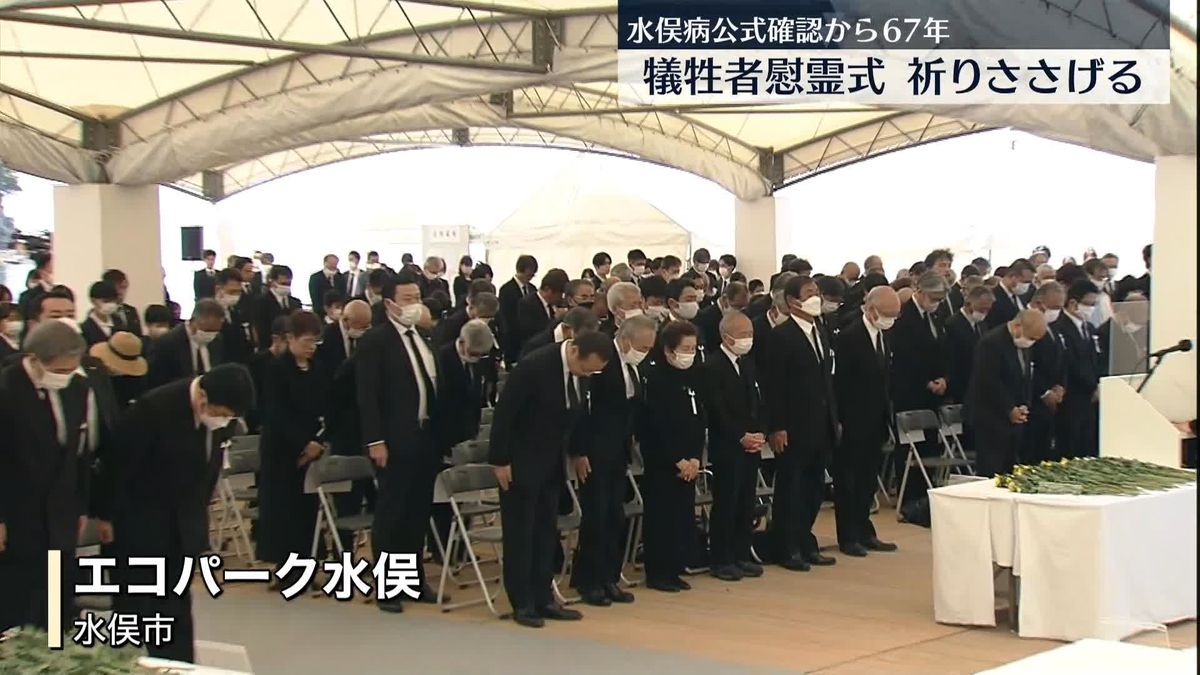 水俣病公式確認から67年
犠牲者慰霊式　祈りささげる

エコパーク水俣
水俣市